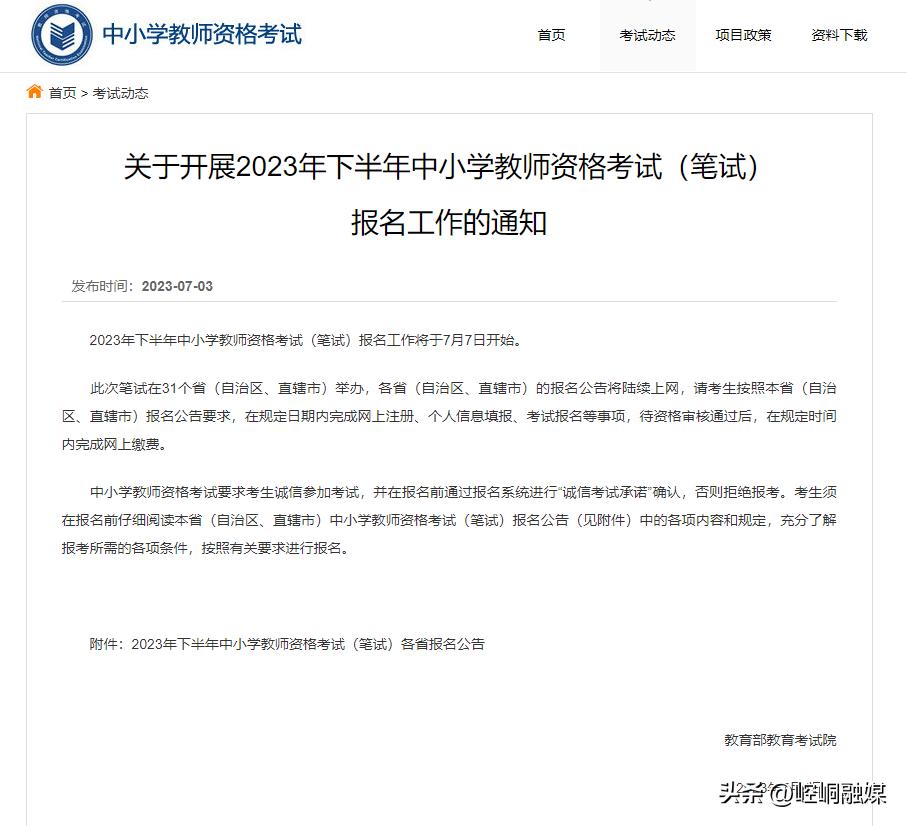 中小学教师资格考试

首页　考试动态　项目政策　资料下载

首页 > 考试动态

关于开展2023年下半年中小学教师资格考试（笔试）报名工作的通知

发布时间：2023-07-03

2023年下半年中小学教师资格考试（笔试）报名工作将于7月7日开始。

此次笔试在31个省（自治区、直辖市）举办，各省（自治区、直辖市）的报名公告将陆续上网，请考生按照本省（自治区、直辖市）报名公告要求，在规定日期内完成网上注册、个人信息填报、考试报名等事项，待资格审核通过后，在规定时间内完成网上缴费。

中小学教师资格考试要求考生诚信参加考试，并在报名前通过报名系统进行“诚信考试承诺”确认，否则拒绝报考。考生须在报名前仔细阅读本省（自治区、直辖市）中小学教师资格考试（笔试）报名公告（见附件）中的各项内容和规定，充分了解报考所需的各项条件，按照有关要求进行报名。

附件：2023年下半年中小学教师资格考试（笔试）各省报名公告

教育部教育考试院

头条 @崆峒融媒